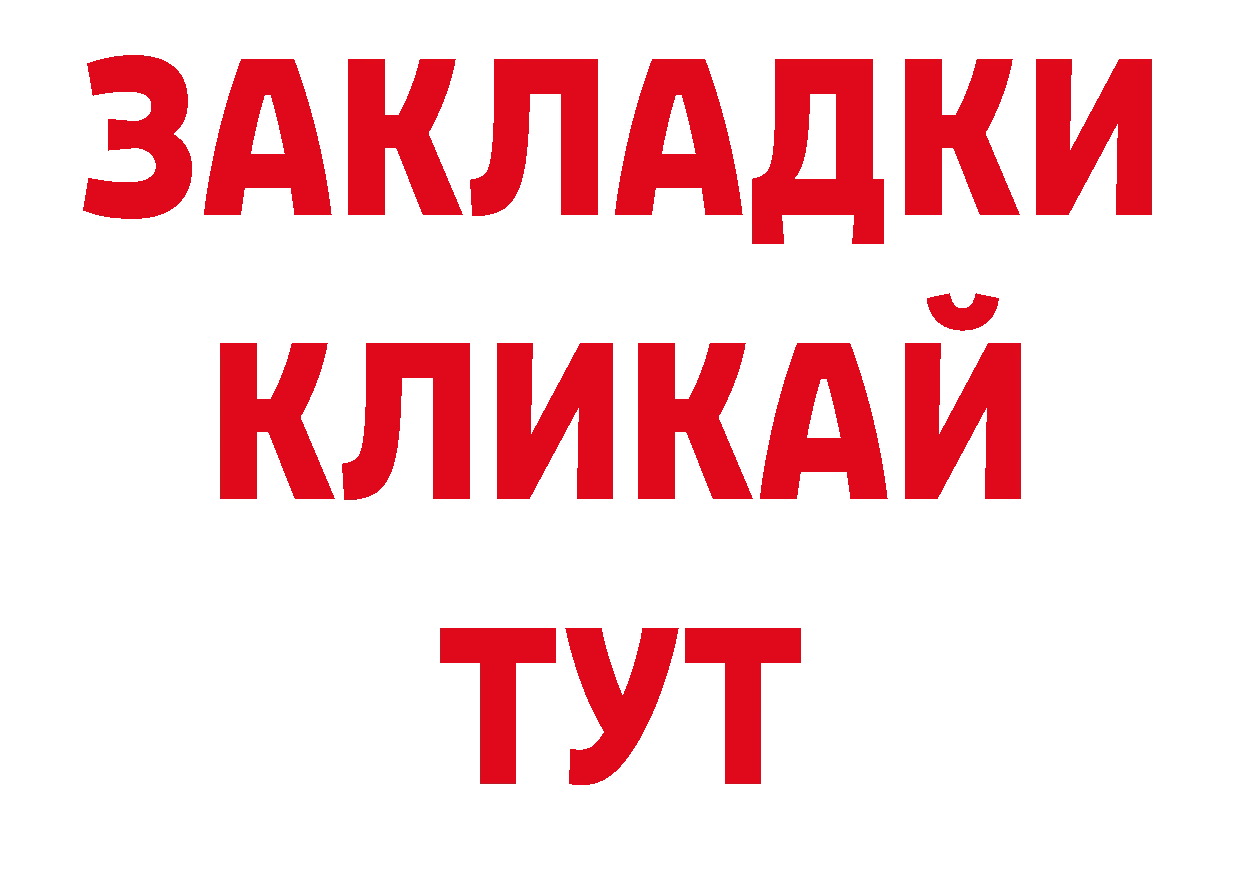 ЗАКЛАДКИ
КЛИКАЙ
ТУТ